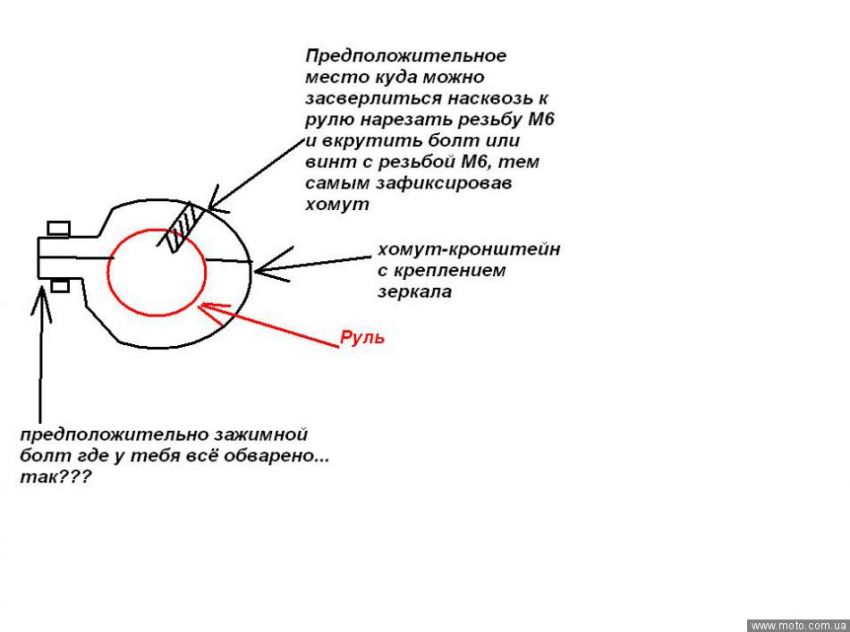 Предположительное место куда можно засверлиться насквозь к рулю нарезать резьбу М6 и вкрутить болт или винт с резьбой М6, тем самым зафиксировав хомут

хомут-кронштейн с креплением зеркала

Руль

предположительно зажимной болт где у тебя всё обварено... так???

www.moto.com.ua